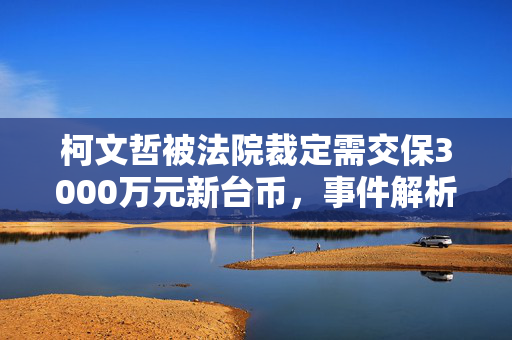 柯文哲被法院裁定需交保3000万元新台币，事件解析